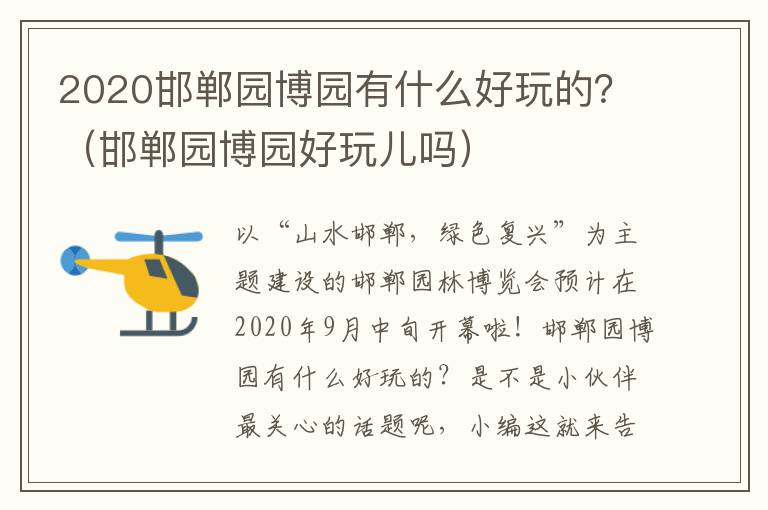 2020邯郸园博园有什么好玩的?（邯郸园博园好玩儿吗）

以“山水邯郸，绿色复兴”为主题建设的邯郸园林博览会预计在2020年9月中旬开幕啦！邯郸园博园有什么好玩的？是不是小伙伴最关心的话题呢，小编这就来告